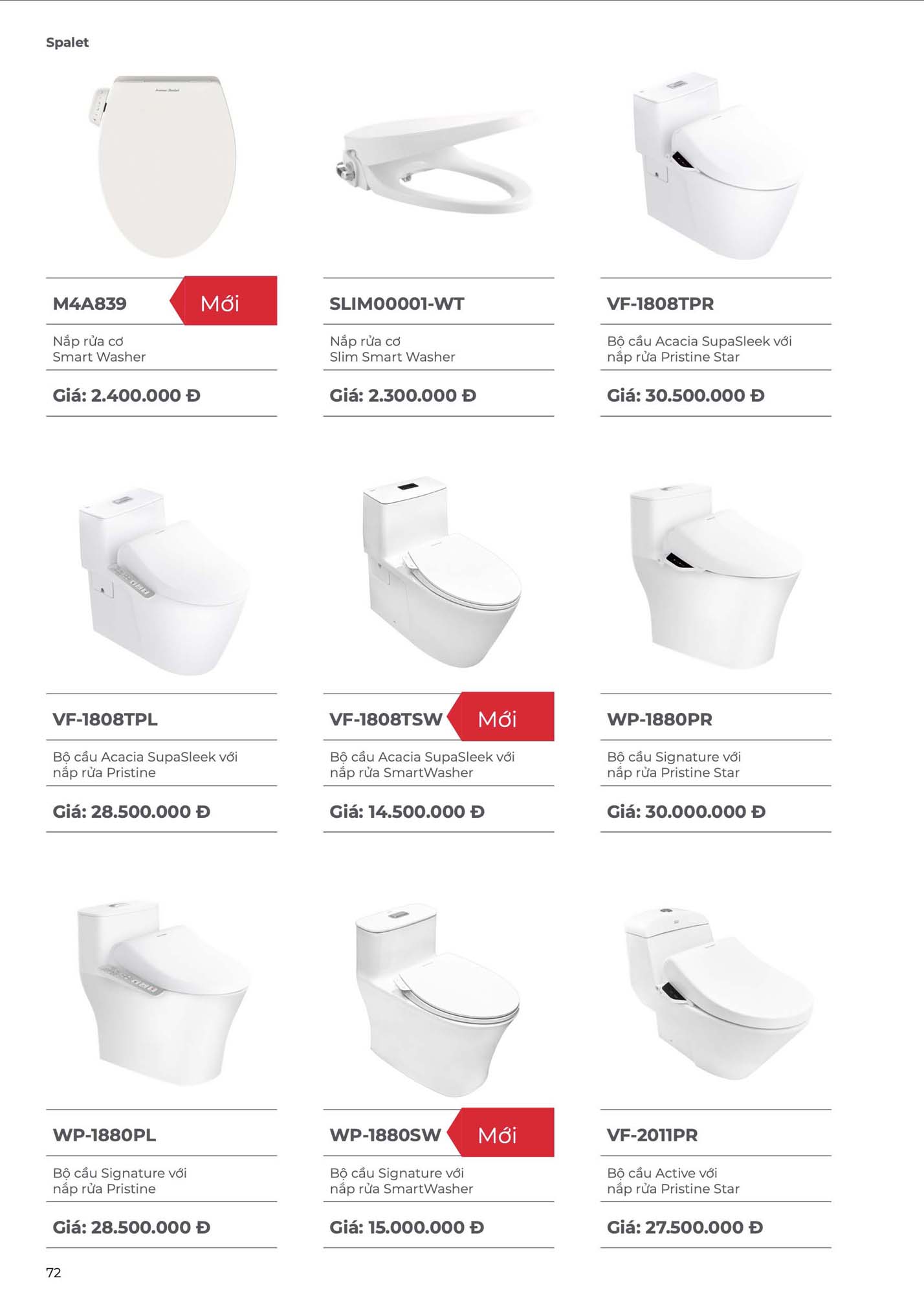 Spalet

M4A839
Mới

Nắp rửa cơ
Smart Washer

Giá: 2.400.000 Đ

SLIM00001-WT

Nắp rửa cơ
Slim Smart Washer

Giá: 2.300.000 Đ

VF-1808TPR

Bộ cầu Acacia SupaSleek với nắp rửa Pristine Star

Giá: 30.500.000 Đ

VF-1808TPL

Bộ cầu Acacia SupaSleek với nắp rửa Pristine

Giá: 28.500.000 Đ

VF-1808TSW
Mới

Bộ cầu Acacia SupaSleek với nắp rửa SmartWasher

Giá: 14.500.000 Đ

WP-1880PR

Bộ cầu Signature với nắp rửa Pristine Star

Giá: 30.000.000 Đ

WP-1880PL

Bộ cầu Signature với nắp rửa Pristine

Giá: 28.500.000 Đ

WP-1880SW
Mới

Bộ cầu Signature với nắp rửa SmartWasher

Giá: 15.000.000 Đ

VF-2011PR

Bộ cầu Active với nắp rửa Pristine Star

Giá: 27.500.000 Đ

72